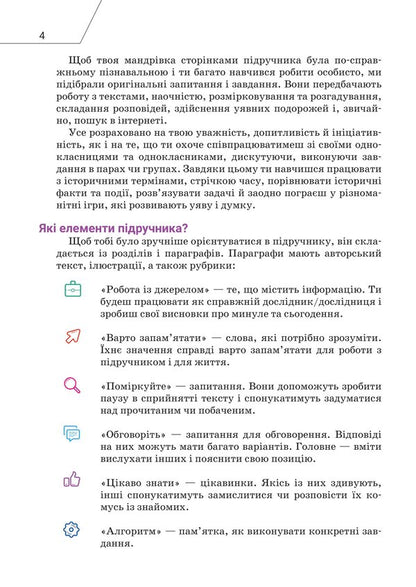 4

Щоб твоя мандрівка сторінками підручника була по-справжньому пізнавальною і ти багато навчився робити особисто, ми підібрали оригінальні запитання і завдання. Вони передбачають роботу з текстами, наочністю, розмірковування та розгадування, складання розповідей, здійснення уявних подорожей і, звичайно, пошук в інтернеті.

Усе розраховано на твою уважність, допитливість й ініціативність, як і на те, що ти охоче співпрацюватимеш зі своїми однокласницями та однокласниками, дискутуючи, виконуючи завдання в парах чи групах. Завдяки цьому ти навчишся працювати з історичними термінами, стрічкою часу, порівнювати історичні факти та події, розв'язувати задачі й заодно пограєш у різноманітні ігри, які розвивають уяву і думку.

Які елементи підручника?

Щоб тобі було зручніше орієнтуватися в підручнику, він складається із розділів і параграфів. Параграфи мають авторський текст, ілюстрації, а також рубрики:

«Робота із джерелом» — те, що містить інформацію. Ти будеш працювати як справжній дослідник/дослідниця і зробиш свої висновки про минуле та сьогодення.

«Варто запам'ятати» — слова, які потрібно зрозуміти. Їхнє значення справді варто запам'ятати для роботи з підручником і для життя.

«Поміркуйте» — запитання. Вони допоможуть зробити паузу в сприйнятті тексту і спонукатимуть задуматися над прочитаним чи побаченим.

«Обговоріть» — запитання для обговорення. Відповіді на них можуть мати багато варіантів. Головне — вміти вислухати інших і пояснити свою позицію.

«Цікаво знати» — цікавинки. Якісь із них здивують, інші спонукатимуть замислитися чи розповісти їх комусь із знайомих.

«Алгоритм» — пам'ятка, як виконувати конкретні завдання.